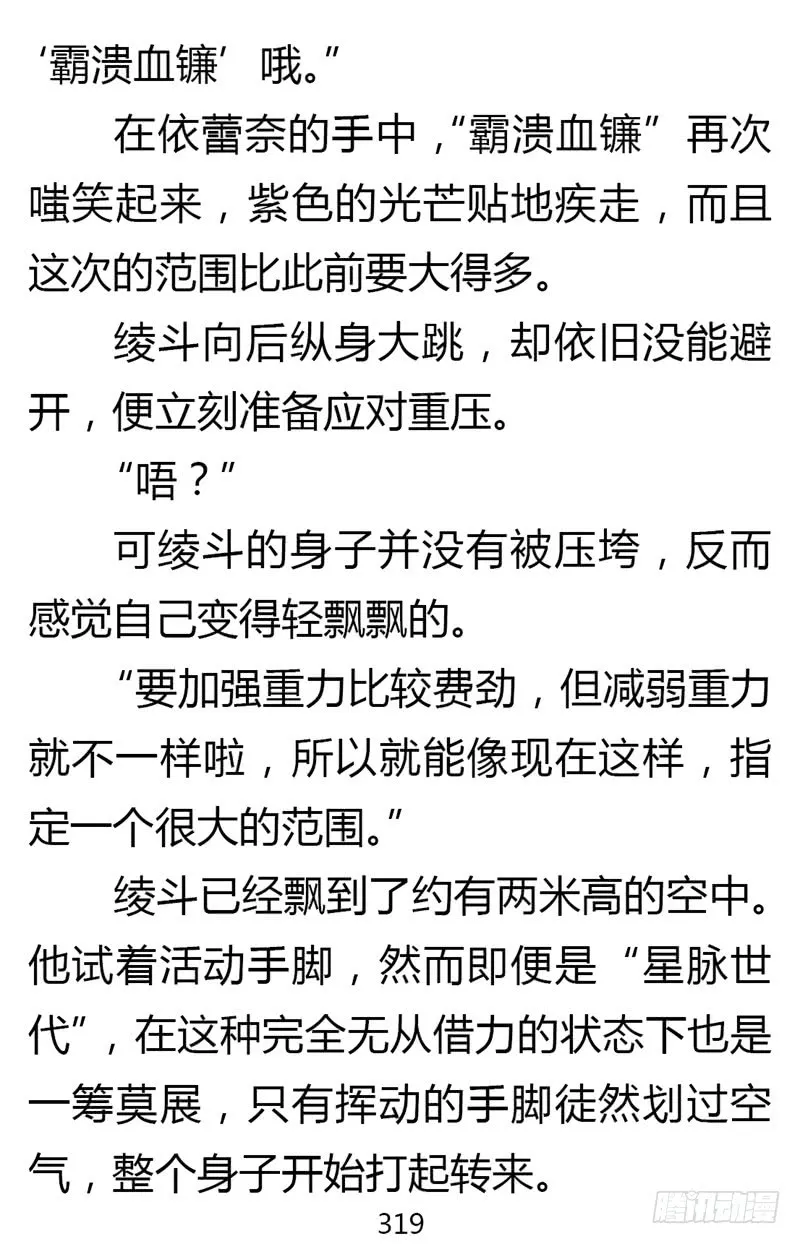 ‘霸溃血镰’哦。”

在依蕾奈的手中，“霸溃血镰”再次嗤笑起来，紫色的光芒贴地疾走，而且这次的范围比此前要大得多。

绫斗向后纵身大跳，却依旧没能避开，便立刻准备应对重压。

“唔？”

可绫斗的身子并没有被压垮，反而感觉自己变得轻飘飘的。

“要加强重力比较费劲，但减弱重力就不一样啦，所以就能像现在这样，指定一个很大的范围。”

绫斗已经飘到了约有两米高的空中。他试着活动手脚，然而即便是“星脉世代”，在这种完全无从借力的状态下也是一筹莫展，只有挥动的手脚徒然划过空气，整个身子开始打起转来。

319

腾讯动漫